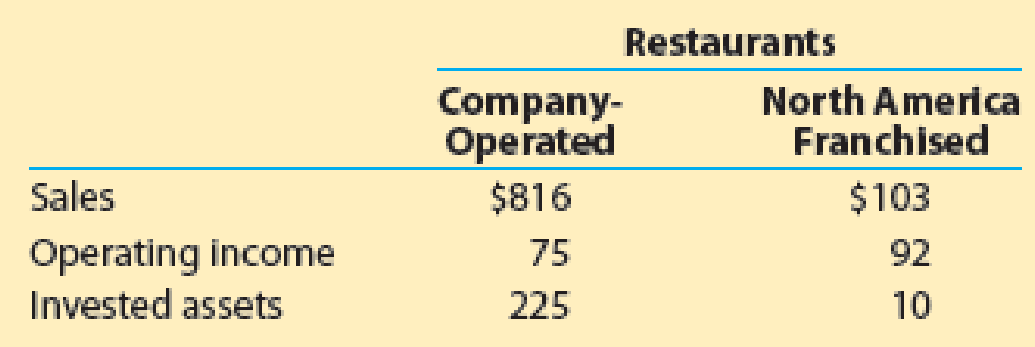 | | Restaurants | |
|---|---|---|
| | Company-Operated | North America Franchised |
| Sales | \$816 | \$103 |
| Operating income | 75 | 92 |
| Invested assets | 225 | 10 |